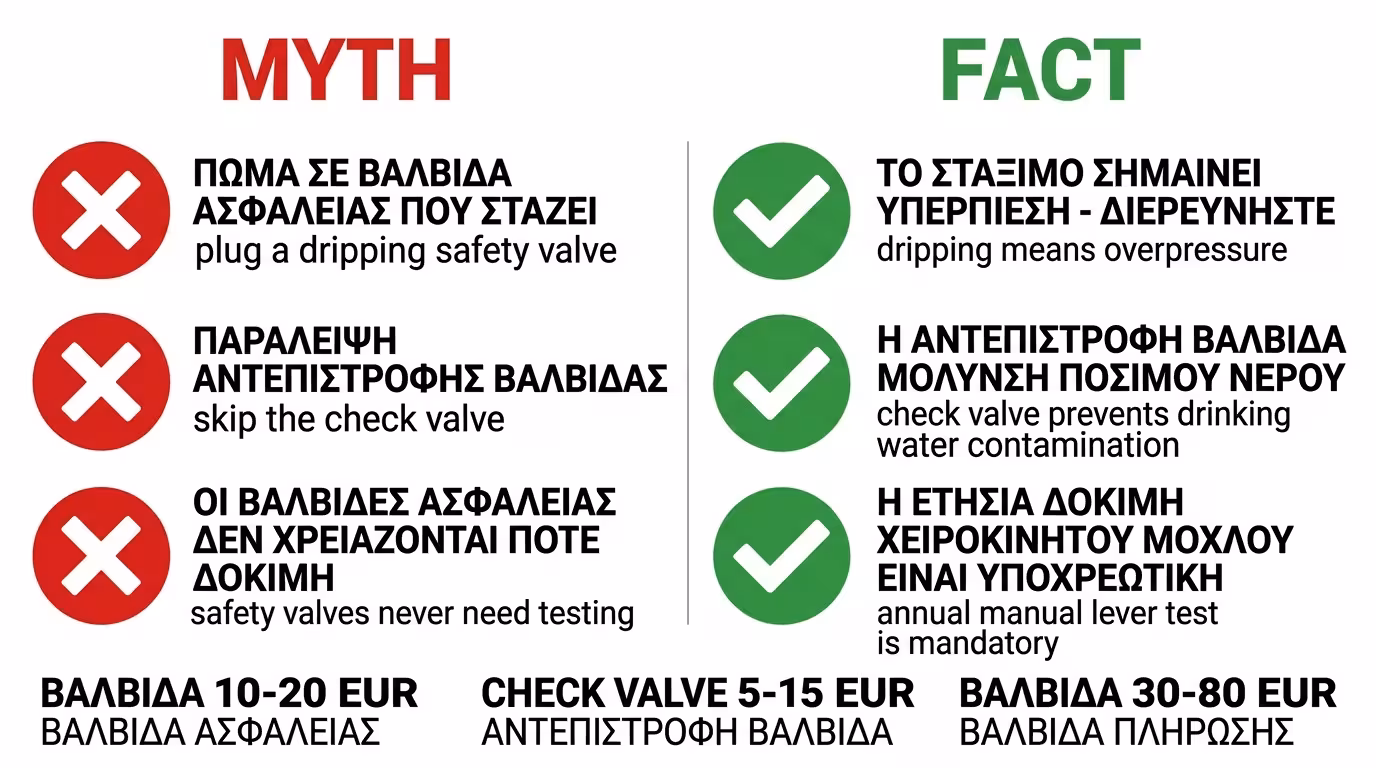 MYTH

ΠΩΜΑ ΣΕ ΒΑΛΒΙΔΑ ΑΣΦΑΛΕΙΑΣ ΠΟΥ ΣΤΑΖΕΙ
plug a dripping safety valve

ΠΑΡΑΛΕΙΨΗ ΑΝΤΕΠΙΣΤΡΟΦΗΣ ΒΑΛΒΙΔΑΣ
skip the check valve

ΟΙ ΒΑΛΒΙΔΕΣ ΑΣΦΑΛΕΙΑΣ ΔΕΝ ΧΡΕΙΑΖΟΝΤΑΙ ΠΟΤΕ ΔΟΚΙΜΗ
safety valves never need testing

FACT

ΤΟ ΣΤΑΞΙΜΟ ΣΗΜΑΙΝΕΙ ΥΠΕΡΠΙΕΣΗ - ΔΙΕΡΕΥΝΗΣΤΕ
dripping means overpressure

Η ΑΝΤΕΠΙΣΤΡΟΦΗ ΒΑΛΒΙΔΑ ΜΟΛΥΝΣΗ ΠΟΣΙΜΟΥ ΝΕΡΟΥ
check valve prevents drinking water contamination

Η ΕΤΗΣΙΑ ΔΟΚΙΜΗ ΧΕΙΡΟΚΙΝΗΤΟΥ ΜΟΧΛΟΥ ΕΙΝΑΙ ΥΠΟΧΡΕΩΤΙΚΗ
annual manual lever test is mandatory

ΒΑΛΒΙΔΑ 10-20 EUR
ΒΑΛΒΙΔΑ ΑΣΦΑΛΕΙΑΣ

CHECK VALVE 5-15 EUR
ΑΝΤΕΠΙΣΤΡΟΦΗ ΒΑΛΒΙΔΑ

ΒΑΛΒΙΔΑ 30-80 EUR
ΒΑΛΒΙΔΑ ΠΛΗΡΩΣΗΣ